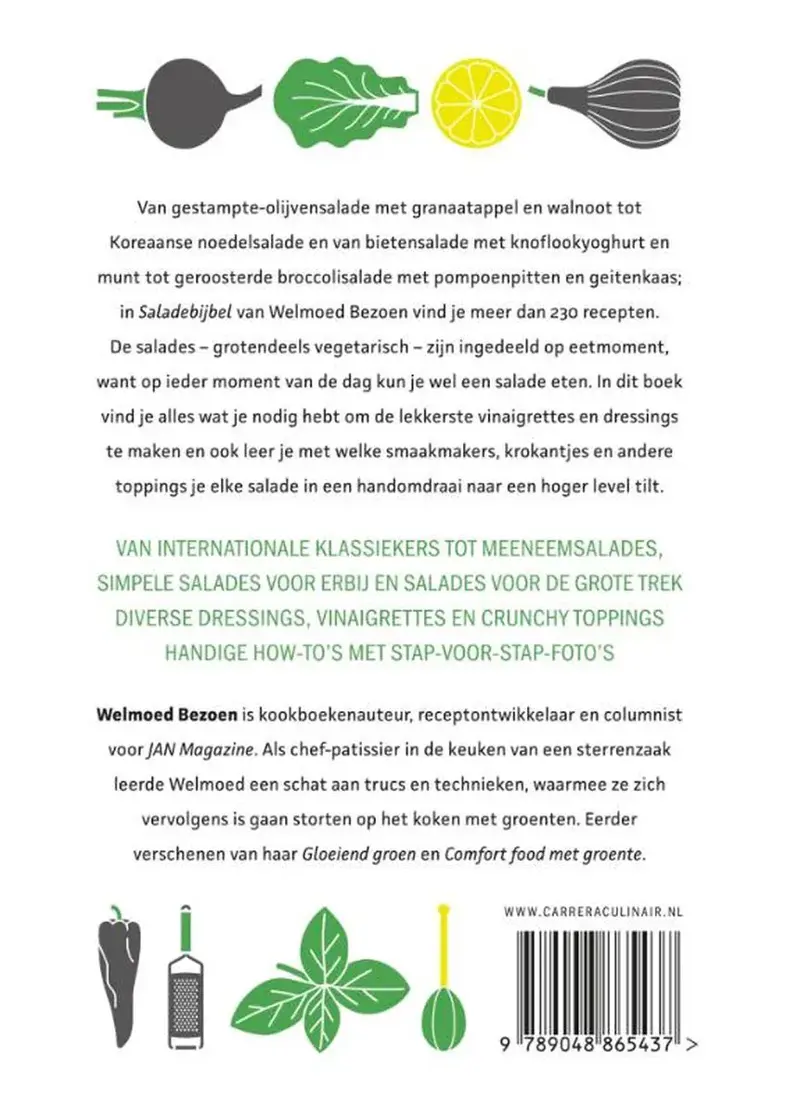 Van gestampte-olijvensalade met granaatappel en walnoot tot Koreaanse noedelsalade en van bietensalade met knoflookyoghurt en munt tot geroosterde broccolisalade met pompoenpitten en geitenkaas; in Saladebijbel van Welmoed Bezoen vind je meer dan 230 recepten. De salades – grotendeels vegetarisch – zijn ingedeeld op eetmoment, want op ieder moment van de dag kun je wel een salade eten. In dit boek vind je alles wat je nodig hebt om de lekkerste vinaigrettes en dressings te maken en ook leer je met welke smaakmakers, krokantjes en andere toppings je elke salade in een handomdraai naar een hoger level tilt.

VAN INTERNATIONALE KLASSIEKERS TOT MEENEEMSALADES,
SIMPELE SALADES VOOR ERBIJ EN SALADES VOOR DE GROTE TREK
DIVERSE DRESSINGS, VINAIGRETTES EN CRUNCHY TOPPINGS
HANDIGE HOW-TO'S MET STAP-VOOR-STAP-FOTO'S

Welmoed Bezoen is kookboekenauteur, receptontwikkelaar en columnist voor JAN Magazine. Als chef-patissier in de keuken van een sterrenzaak leerde Welmoed een schat aan trucs en technieken, waarmee ze zich vervolgens is gaan storten op het koken met groenten. Eerder verschenen van haar Gloeiend groen en Comfort food met groente.

WWW.CARRERACULINAIR.NL

9 789048 865437 >